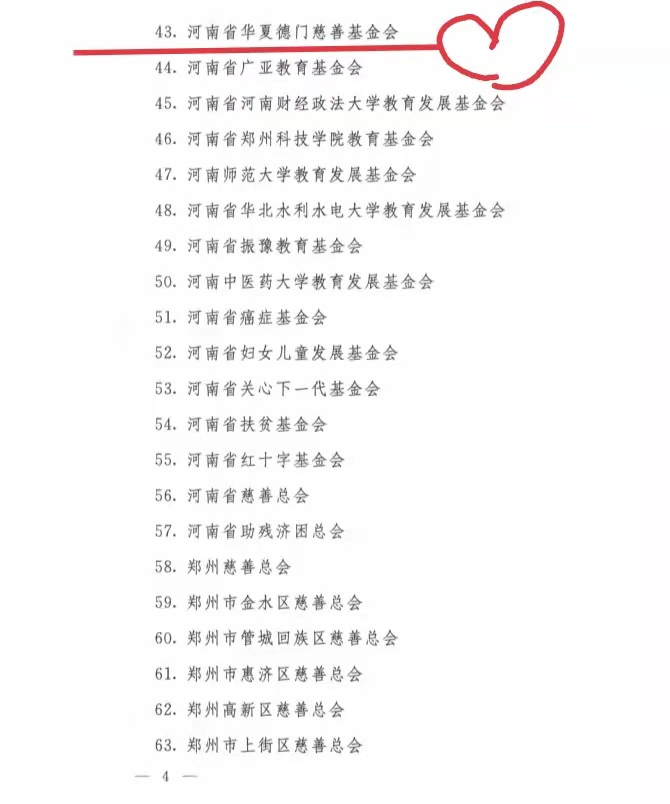 43.河南省华夏德门慈善基金会

44.河南省广亚教育基金会

45.河南省河南财经政法大学教育发展基金会

46.河南省郑州科技学院教育基金会

47.河南师范大学教育发展基金会

48.河南省华北水利水电大学教育发展基金会

49.河南省振豫教育基金会

50.河南中医药大学教育发展基金会

51.河南省癌症基金会

52.河南省妇女儿童发展基金会

53.河南省关心下一代基金会

54.河南省扶贫基金会

55.河南省红十字基金会

56.河南省慈善总会

57.河南省助残济困总会

58.郑州慈善总会

59.郑州市金水区慈善总会

60.郑州市管城回族区慈善总会

61.郑州市惠济区慈善总会

62.郑州高新区慈善总会

63.郑州市上街区慈善总会

— 4 —